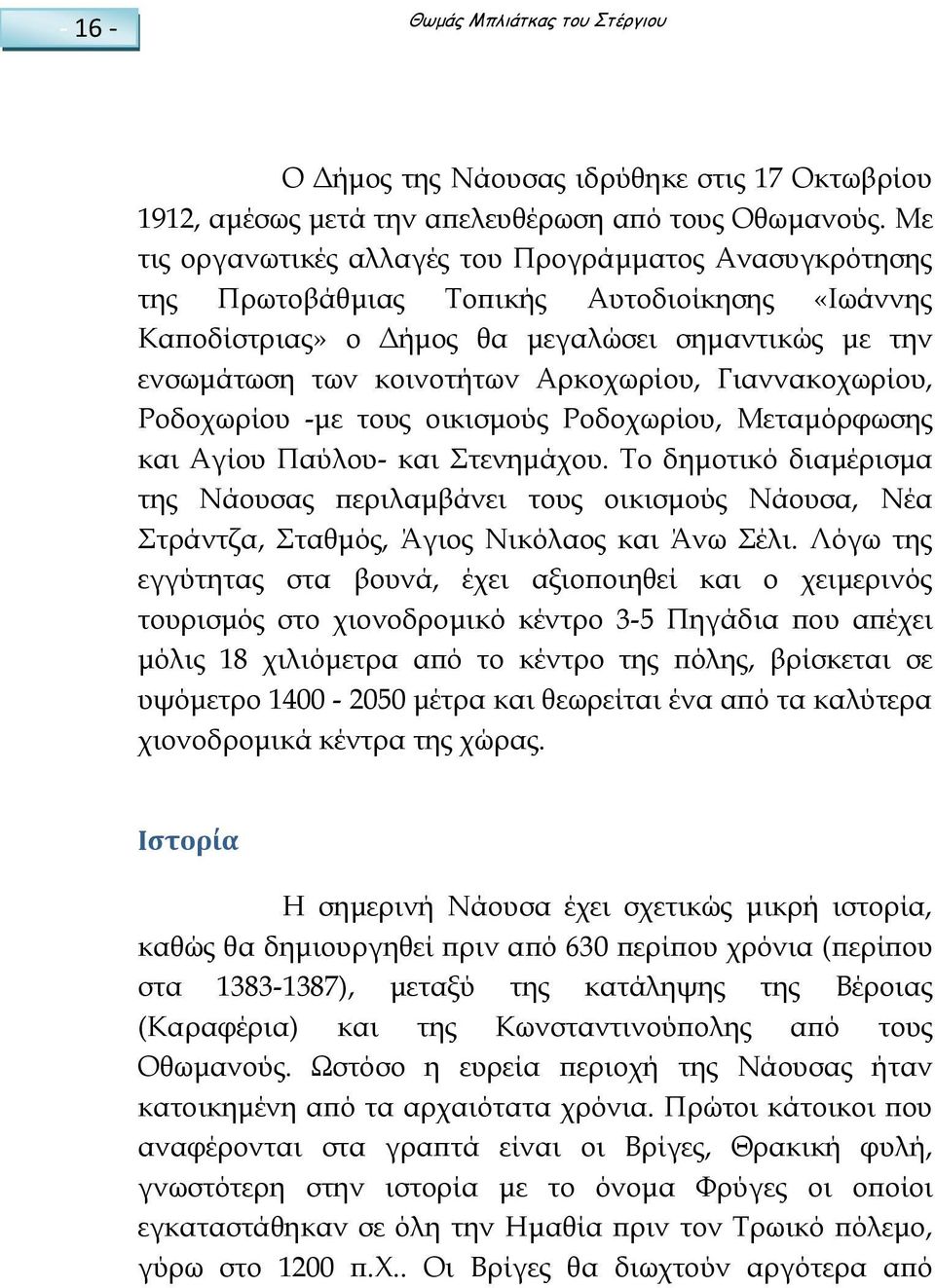 - 16 -

Θωμάς Μπλιάτκας του Στέργιου

Ο Δήμος της Νάουσας ιδρύθηκε στις 17 Οκτωβρίου 1912, αμέσως μετά την απελευθέρωση από τους Οθωμανούς. Με τις οργανωτικές αλλαγές του Προγράμματος Ανασυγκρότησης της Πρωτοβάθμιας Τοπικής Αυτοδιοίκησης «Ιωάννης Καποδίστριας» ο Δήμος θα μεγαλώσει σημαντικώς με την ενσωμάτωση των κοινοτήτων Αρκοχωρίου, Γιαννακοχωρίου, Ροδοχωρίου -με τους οικισμούς Ροδοχωρίου, Μεταμόρφωσης και Αγίου Παύλου- και Στενημάχου. Το δημοτικό διαμέρισμα της Νάουσας περιλαμβάνει τους οικισμούς Νάουσα, Νέα Στράντζα, Σταθμός, Άγιος Νικόλαος και Άνω Σέλι. Λόγω της εγγύτητας στα βουνά, έχει αξιοποιηθεί και ο χειμερινός τουρισμός στο χιονοδρομικό κέντρο 3-5 Πηγάδια που απέχει μόλις 18 χιλιόμετρα από το κέντρο της πόλης, βρίσκεται σε υψόμετρο 1400 - 2050 μέτρα και θεωρείται ένα από τα καλύτερα χιονοδρομικά κέντρα της χώρας.

Ιστορία

Η σημερινή Νάουσα έχει σχετικώς μικρή ιστορία, καθώς θα δημιουργηθεί πριν από 630 περίπου χρόνια (περίπου στα 1383-1387), μεταξύ της κατάληψης της Βέροιας (Καραφέρια) και της Κωνσταντινούπολης από τους Οθωμανούς. Ωστόσο η ευρεία περιοχή της Νάουσας ήταν κατοικημένη από τα αρχαιότατα χρόνια. Πρώτοι κάτοικοι που αναφέρονται στα γραπτά είναι οι Βρίγες, Θρακική φυλή, γνωστότερη στην ιστορία με το όνομα Φρύγες οι οποίοι εγκαταστάθηκαν σε όλη την Ημαθία πριν τον Τρωικό πόλεμο, γύρω στο 1200 π.Χ.. Οι Βρίγες θα διωχτούν αργότερα από